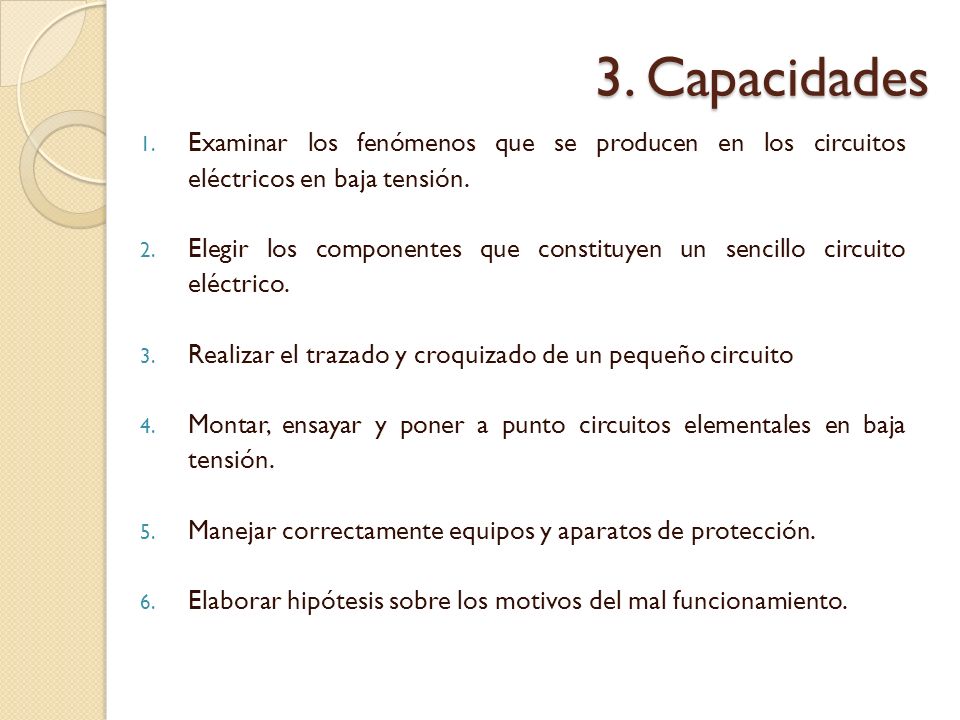 3. Capacidades

1. Examinar los fenómenos que se producen en los circuitos eléctricos en baja tensión.

2. Elegir los componentes que constituyen un sencillo circuito eléctrico.

3. Realizar el trazado y croquizado de un pequeño circuito

4. Montar, ensayar y poner a punto circuitos elementales en baja tensión.

5. Manejar correctamente equipos y aparatos de protección.

6. Elaborar hipótesis sobre los motivos del mal funcionamiento.